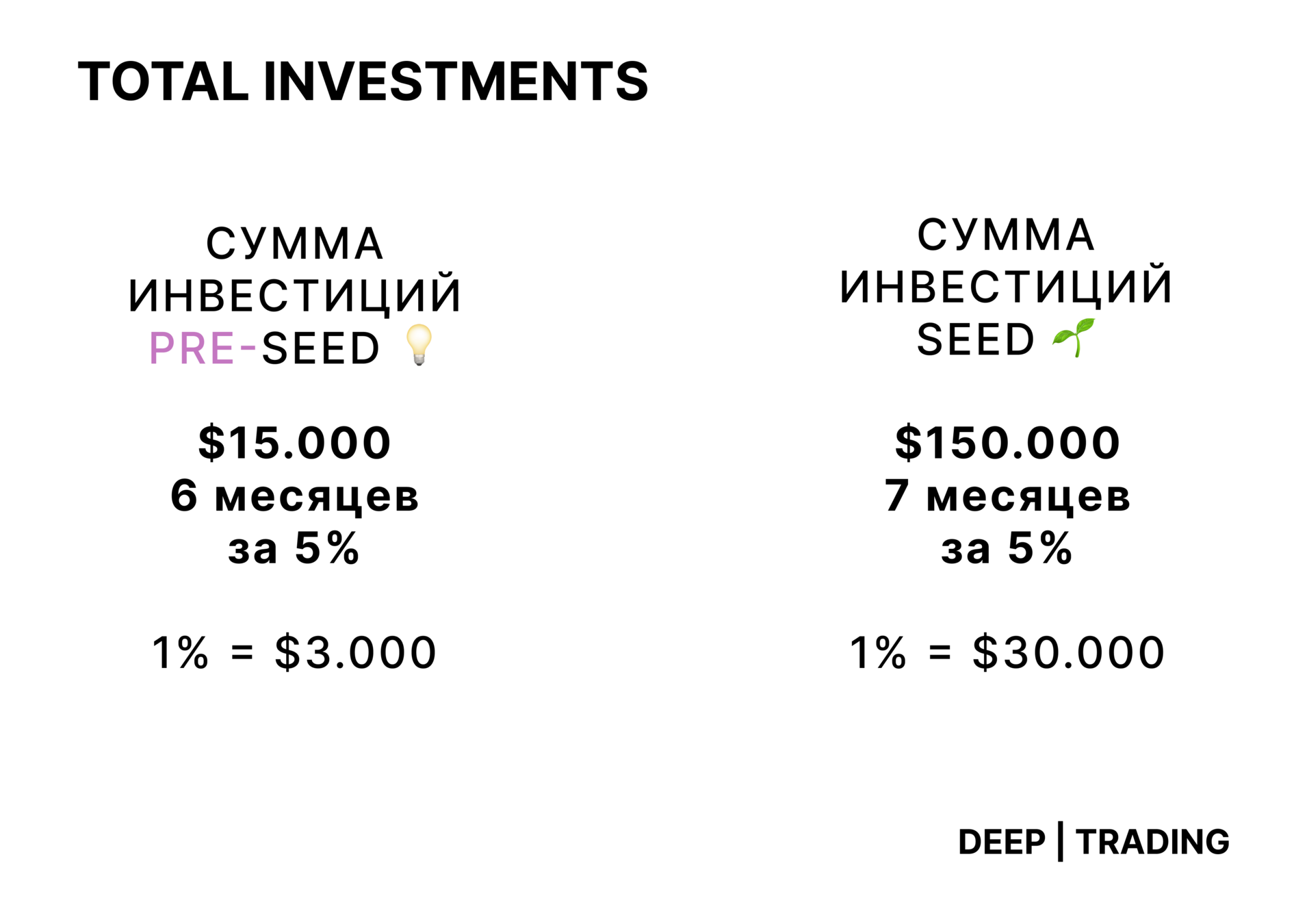 TOTAL INVESTMENTS

СУММА
ИНВЕСТИЦИЙ
PRE-SEED 💡

$15.000
6 месяцев
за 5%

1% = $3.000

СУММА
ИНВЕСТИЦИЙ
SEED 🌱

$150.000
7 месяцев
за 5%

1% = $30.000

DEEP | TRADING